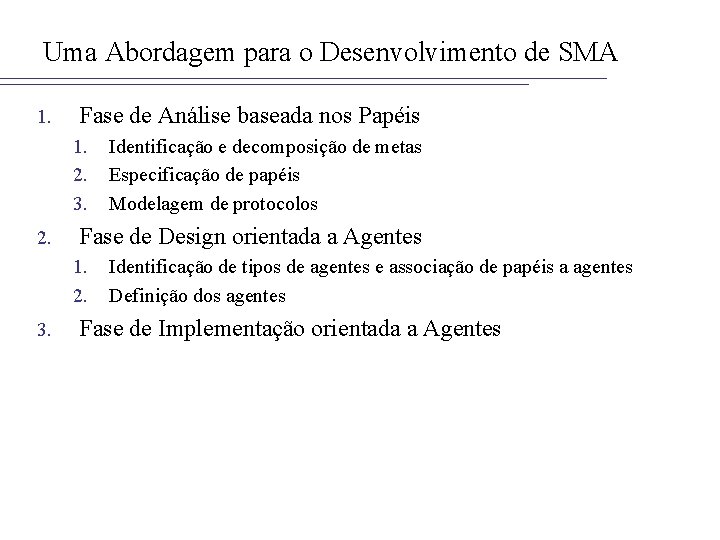 Uma Abordagem para o Desenvolvimento de SMA

1. Fase de Análise baseada nos Papéis
   1. Identificação e decomposição de metas
   2. Especificação de papéis
   3. Modelagem de protocolos
2. Fase de Design orientada a Agentes
   1. Identificação de tipos de agentes e associação de papéis a agentes
   2. Definição dos agentes
3. Fase de Implementação orientada a Agentes